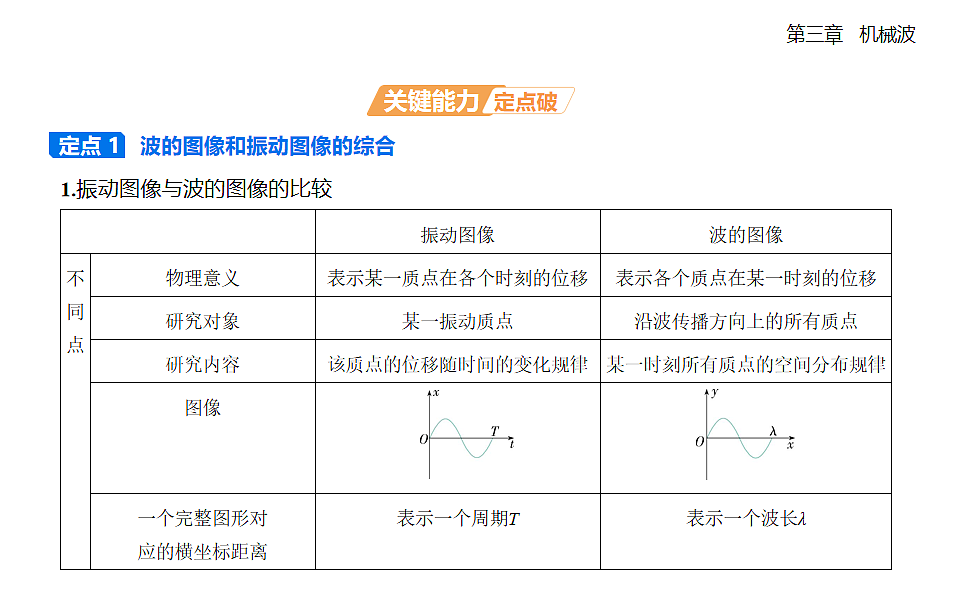 第三章　机械波

关键能力 定点破

定点 1　波的图像和振动图像的综合

1.振动图像与波的图像的比较

| | | 振动图像 | 波的图像 |
|---|---|---|---|
| 不同点 | 物理意义 | 表示某一质点在各个时刻的位移 | 表示各个质点在某一时刻的位移 |
| | 研究对象 | 某一振动质点 | 沿波传播方向上的所有质点 |
| | 研究内容 | 该质点的位移随时间的变化规律 | 某一时刻所有质点的空间分布规律 |
| | 图像 | $x$ $O$ $T$ $t$ | $y$ $O$ $\lambda$ $x$ |
| | 一个完整图形对应的横坐标距离 | 表示一个周期$T$ | 表示一个波长$\lambda$ |